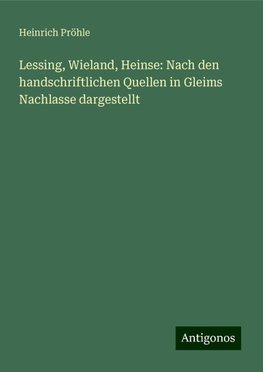 Heinrich Pröhle

Lessing, Wieland, Heinse: Nach den handschriftlichen Quellen in Gleims Nachlasse dargestellt

Antigonos